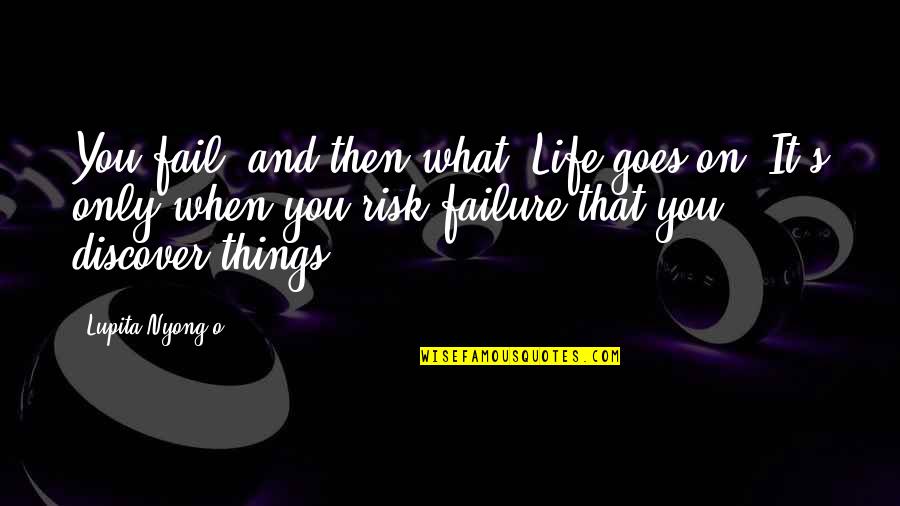 You fail, and then what? Life goes on. It's only when you risk failure that you discover things.

Lupita Nyong'o

WISEFAMOUSQUOTES.COM